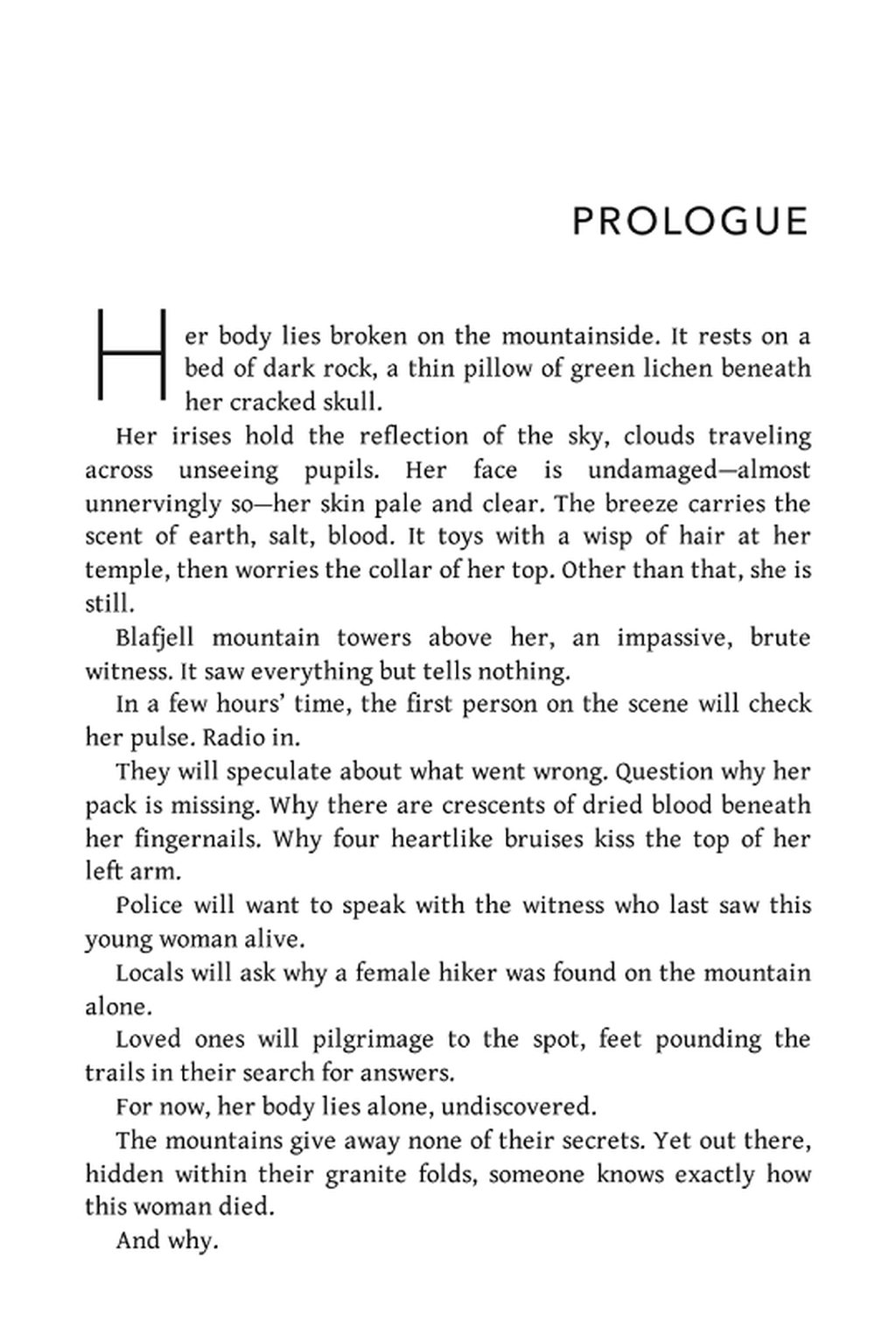 PROLOGUE

Her body lies broken on the mountainside. It rests on a bed of dark rock, a thin pillow of green lichen beneath her cracked skull.

Her irises hold the reflection of the sky, clouds traveling across unseeing pupils. Her face is undamaged—almost unnervingly so—her skin pale and clear. The breeze carries the scent of earth, salt, blood. It toys with a wisp of hair at her temple, then worries the collar of her top. Other than that, she is still.

Blafjell mountain towers above her, an impassive, brute witness. It saw everything but tells nothing.

In a few hours' time, the first person on the scene will check her pulse. Radio in.

They will speculate about what went wrong. Question why her pack is missing. Why there are crescents of dried blood beneath her fingernails. Why four heartlike bruises kiss the top of her left arm.

Police will want to speak with the witness who last saw this young woman alive.

Locals will ask why a female hiker was found on the mountain alone.

Loved ones will pilgrimage to the spot, feet pounding the trails in their search for answers.

For now, her body lies alone, undiscovered.

The mountains give away none of their secrets. Yet out there, hidden within their granite folds, someone knows exactly how this woman died.

And why.